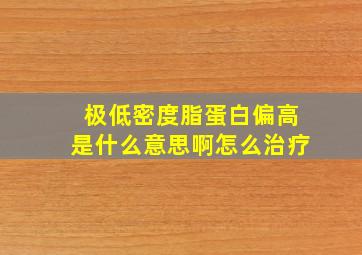 极低密度脂蛋白偏高
是什么意思啊怎么治疗